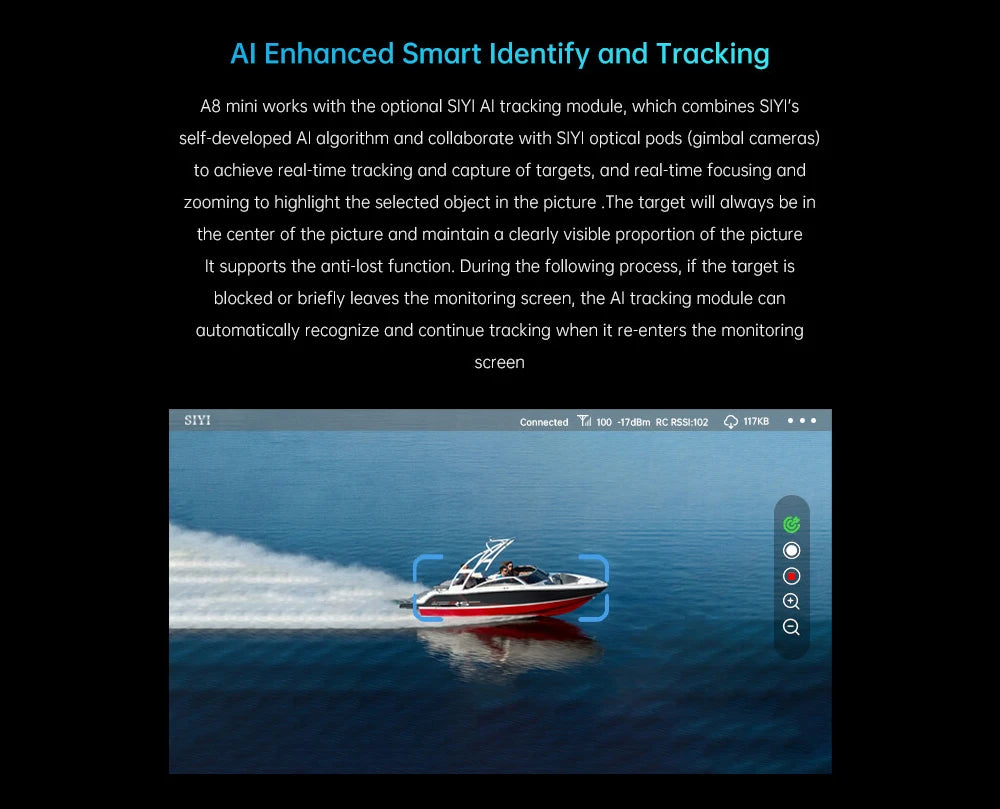 AI Enhanced Smart Identify and Tracking

A8 mini works with the optional SIYI AI tracking module, which combines SIYI's self-developed AI algorithm and collaborate with SIYI optical pods (gimbal cameras) to achieve real-time tracking and capture of targets, and real-time focusing and zooming to highlight the selected object in the picture .The target will always be in the center of the picture and maintain a clearly visible proportion of the picture It supports the anti-lost function. During the following process, if the target is blocked or briefly leaves the monitoring screen, the AI tracking module can automatically recognize and continue tracking when it re-enters the monitoring screen

SIYI

Connected 100 -17dBm RC RSSI:102 117KB